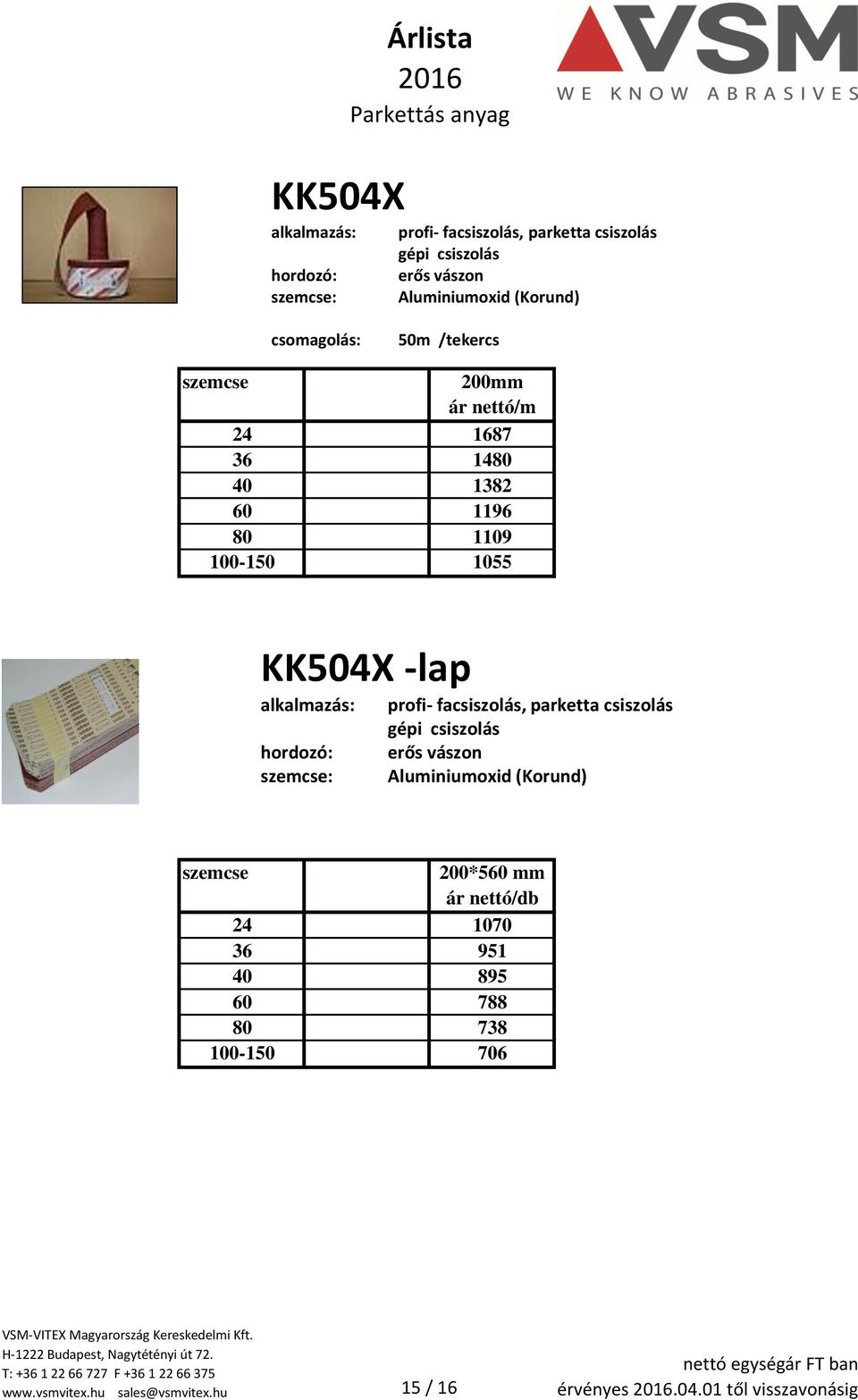 Árlista
2016
Parkettás anyag

VSM
WE KNOW ABRASIVES

KK504X
alkalmazás: profi- facsiszolás, parketta csiszolás
gépi csiszolás
hordozó: erős vászon
szemcse: Aluminiumoxid (Korund)

csomagolás: 50m /tekercs

| szemcse | | 200mm ár nettó/m |
|---|---|---|
| 24 | | 1687 |
| 36 | | 1480 |
| 40 | | 1382 |
| 60 | | 1196 |
| 80 | | 1109 |
| 100-150 | | 1055 |

KK504X -lap
alkalmazás: profi- facsiszolás, parketta csiszolás
gépi csiszolás
hordozó: erős vászon
szemcse: Aluminiumoxid (Korund)

| szemcse | | 200*560 mm ár nettó/db |
|---|---|---|
| 24 | | 1070 |
| 36 | | 951 |
| 40 | | 895 |
| 60 | | 788 |
| 80 | | 738 |
| 100-150 | | 706 |

VSM-VITEX Magyarország Kereskedelmi Kft.
H-1222 Budapest, Nagytétényi út 72.
T: +36 1 22 66 727 F +36 1 22 66 375
www.vsmvitex.hu sales@vsmvitex.hu

15 / 16

nettó egységár FT ban
érvényes 2016.04.01 től visszavonásig